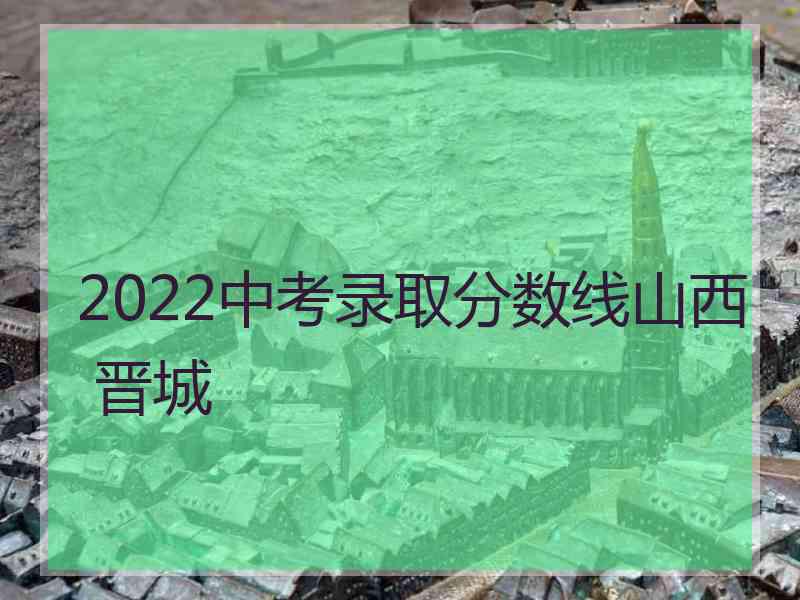 2022中考录取分数线山西晋城